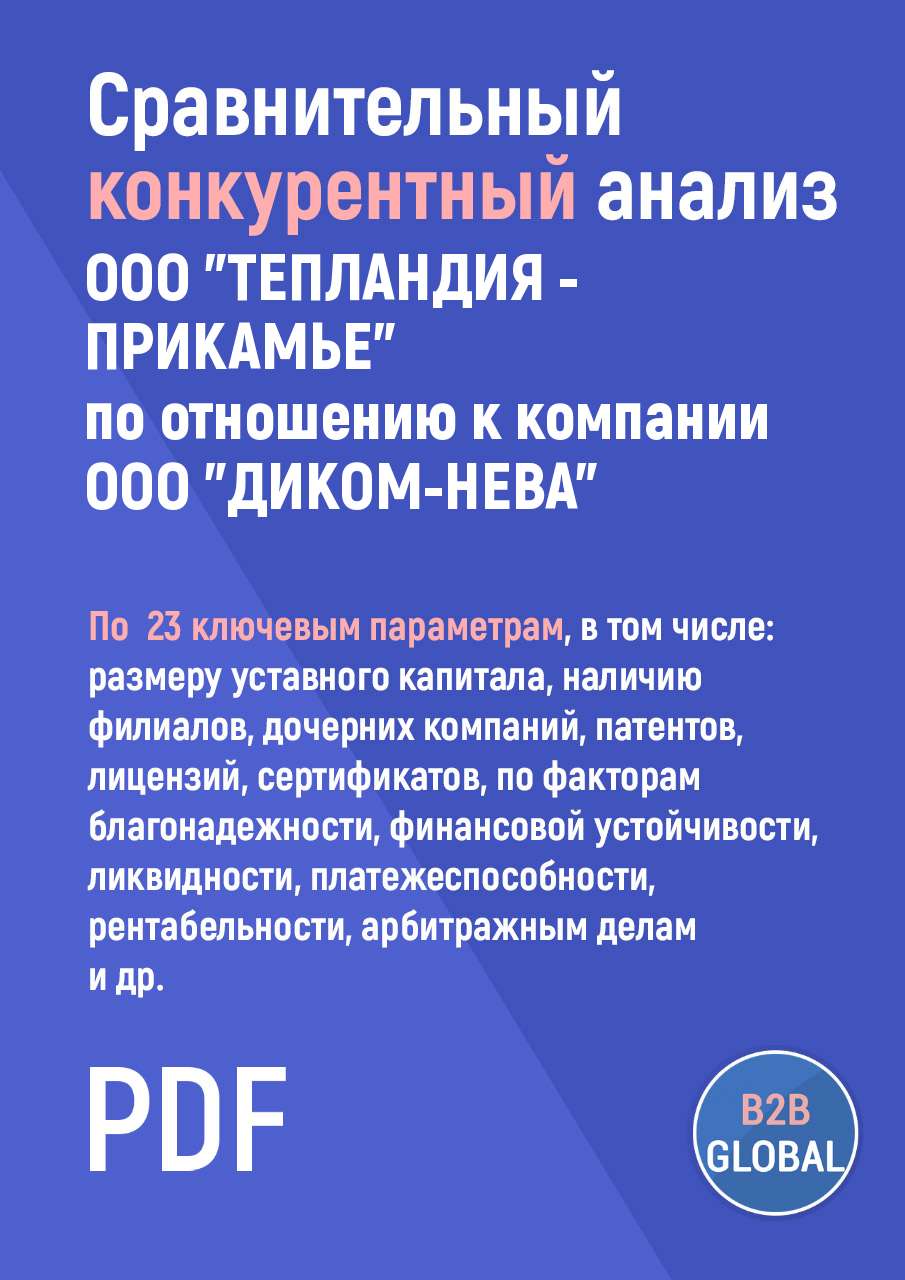 Сравнительный конкурентный анализ ООО "ТЕПЛАНДИЯ - ПРИКАМЬЕ" по отношению к компании ООО "ДИКОМ-НЕВА"

По 23 ключевым параметрам, в том числе: размеру уставного капитала, наличию филиалов, дочерних компаний, патентов, лицензий, сертификатов, по факторам благонадежности, финансовой устойчивости, ликвидности, платежеспособности, рентабельности, арбитражным делам и др.

PDF

B2B GLOBAL